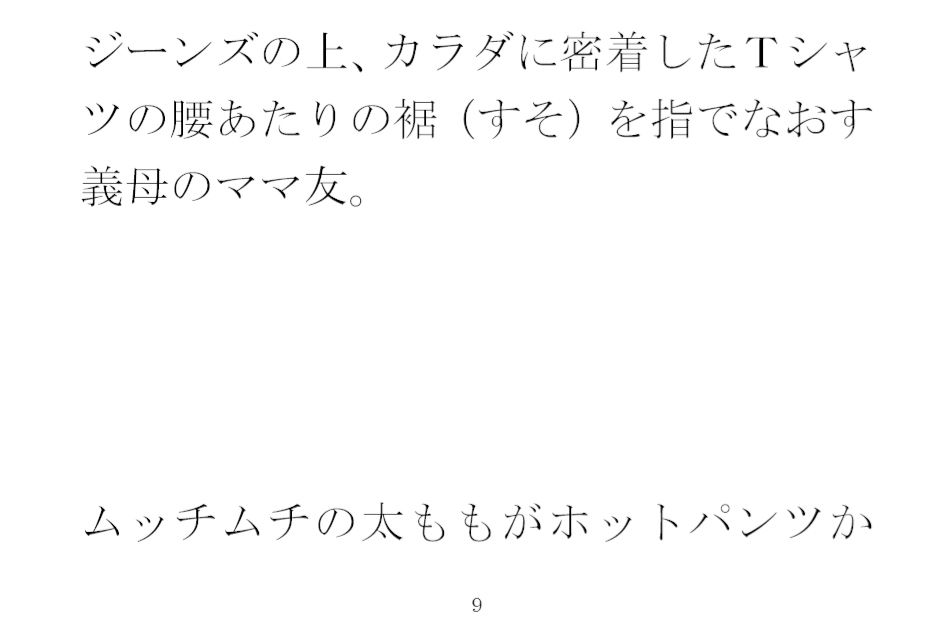 ジーンズの上、カラダに密着したTシャツの腰あたりの裾（すそ）を指でなおす義母のママ友。

ムッチムチの太ももがホットパンツか

9